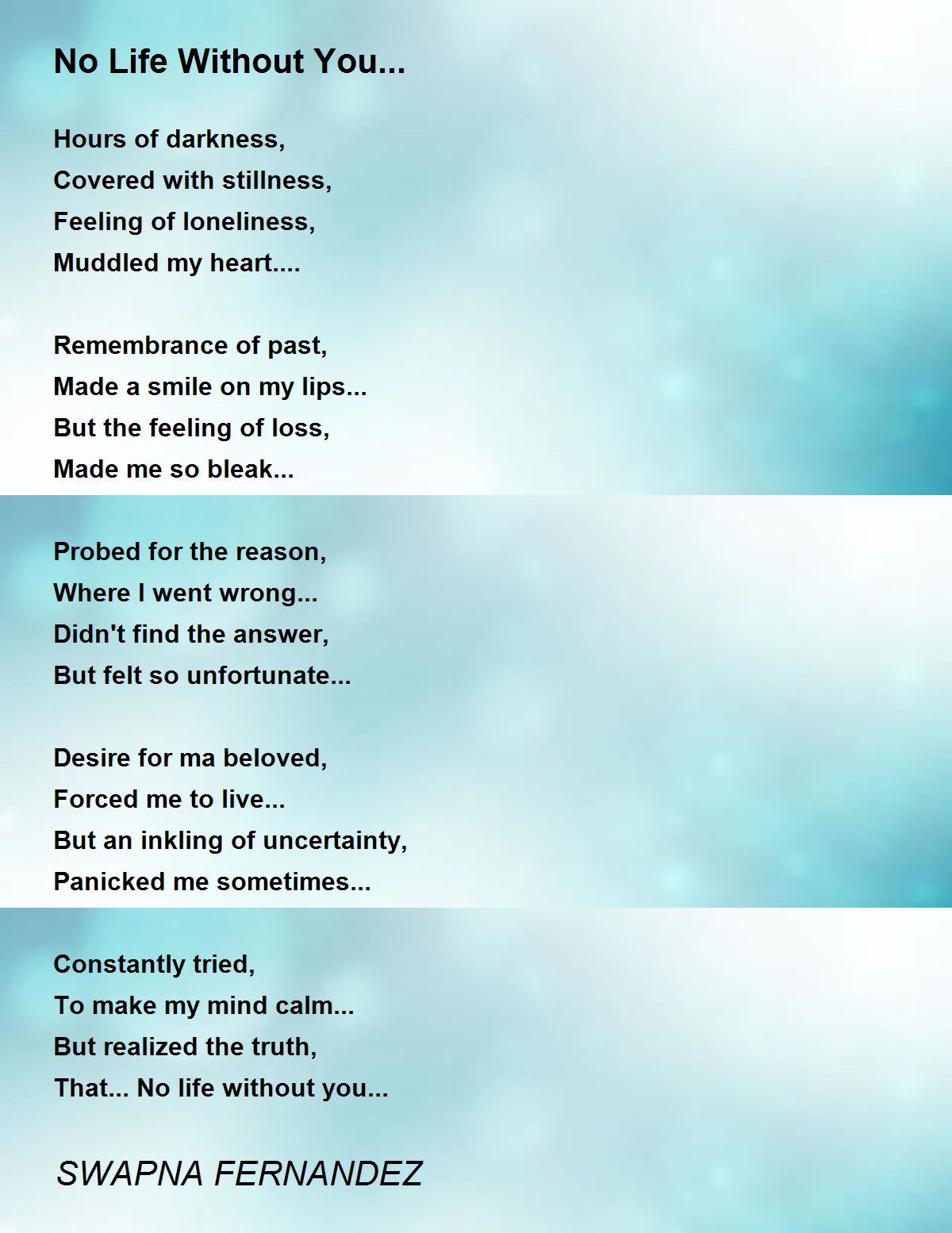 No Life Without You...

Hours of darkness,
Covered with stillness,
Feeling of loneliness,
Muddled my heart....

Remembrance of past,
Made a smile on my lips...
But the feeling of loss,
Made me so bleak...

Probed for the reason,
Where I went wrong...
Didn't find the answer,
But felt so unfortunate...

Desire for ma beloved,
Forced me to live...
But an inkling of uncertainty,
Panicked me sometimes...

Constantly tried,
To make my mind calm...
But realized the truth,
That... No life without you...

SWAPNA FERNANDEZ